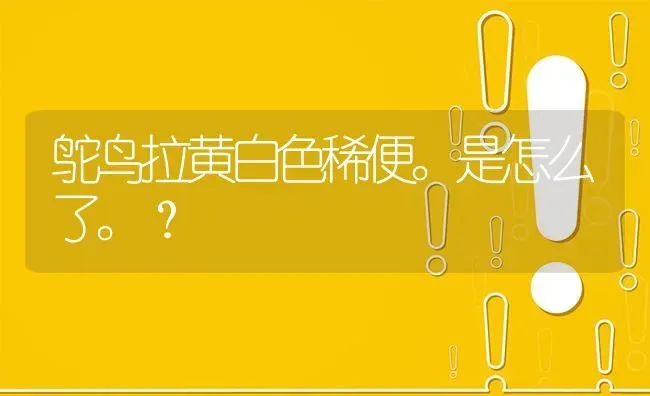 鸵鸟拉黄白色稀便。是怎么了。？